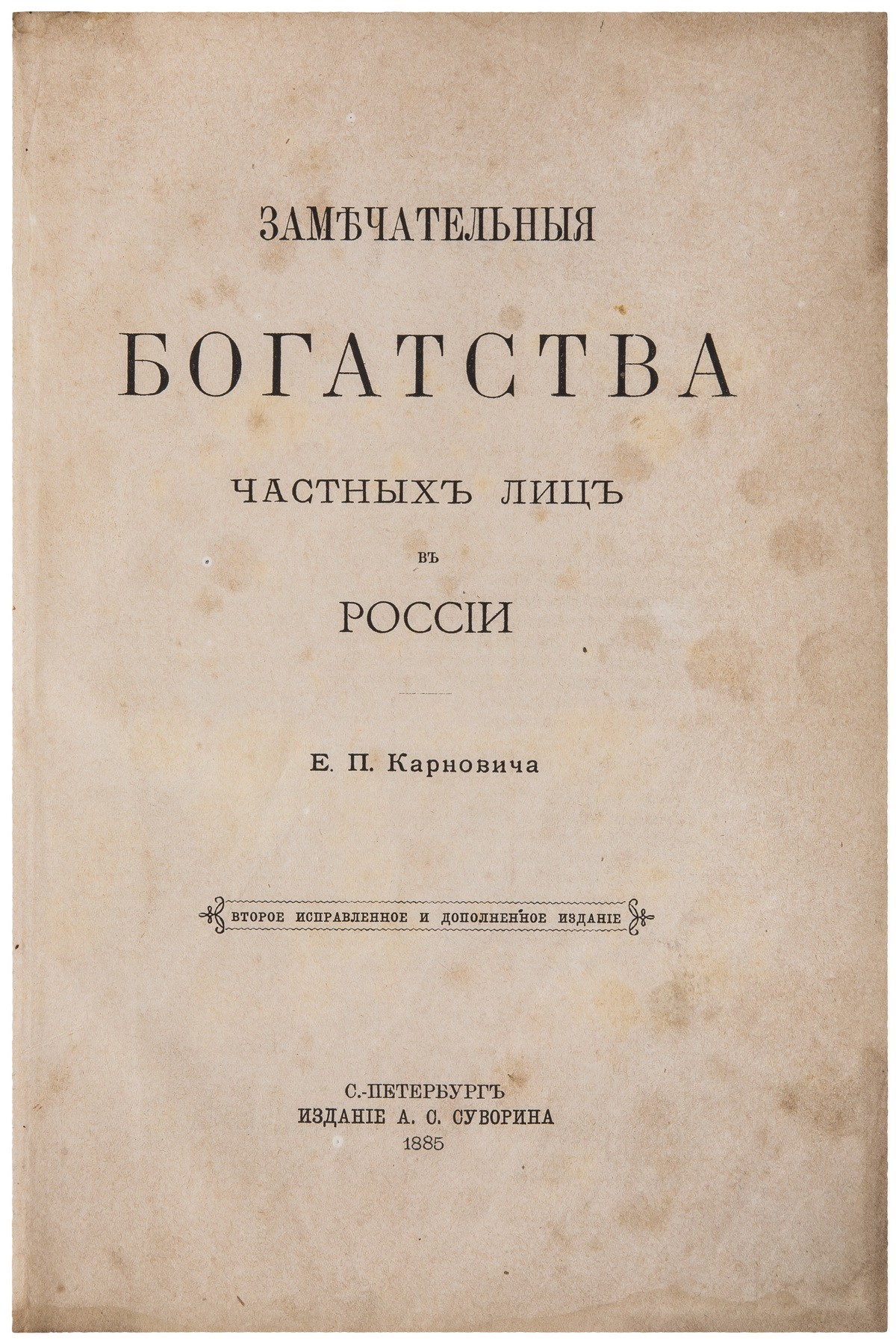 ЗАМѢЧАТЕЛЬНЫЯ

БОГАТСТВА

ЧАСТНЫХЪ ЛИЦЪ

ВЪ

РОССІИ

Е. П. Карновича

ВТОРОЕ ИСПРАВЛЕННОЕ И ДОПОЛНЕННОЕ ИЗДАНІЕ

С.-ПЕТЕРБУРГЪ
ИЗДАНІЕ А. С. СУВОРИНА
1885